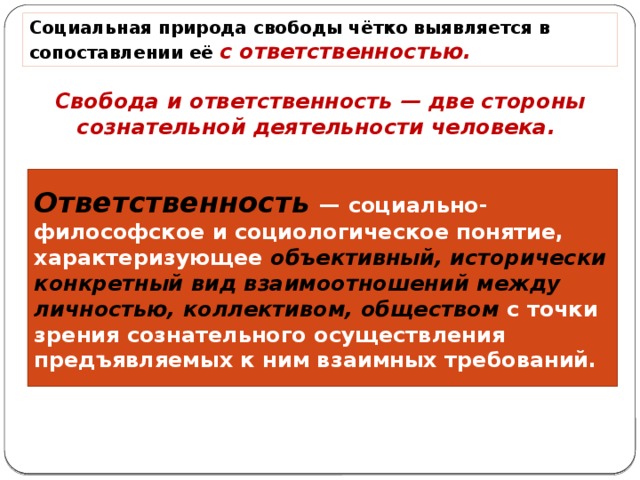 Социальная природа свободы чётко выявляется в сопоставлении её с ответственностью.

Свобода и ответственность — две стороны сознательной деятельности человека.

Ответственность — социально-философское и социологическое понятие, характеризующее объективный, исторически конкретный вид взаимоотношений между личностью, коллективом, обществом с точки зрения сознательного осуществления предъявляемых к ним взаимных требований.